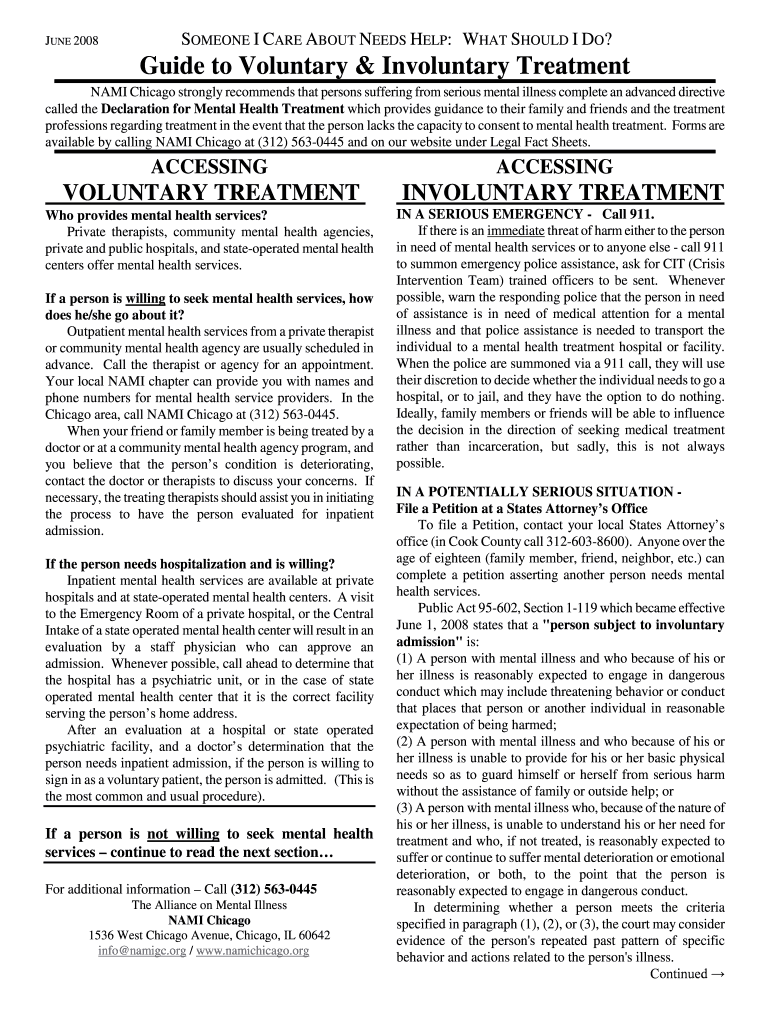 JUNE 2008 SOMEONE I CARE ABOUT NEEDS HELP: WHAT SHOULD I DO?

Guide to Voluntary & Involuntary Treatment

NAMI Chicago strongly recommends that persons suffering from serious mental illness complete an advanced directive called the Declaration for Mental Health Treatment which provides guidance to their family and friends and the treatment professions regarding treatment in the event that the person lacks the capacity to consent to mental health treatment. Forms are available by calling NAMI Chicago at (312) 563-0445 and on our website under Legal Fact Sheets.

ACCESSING
VOLUNTARY TREATMENT

Who provides mental health services?
Private therapists, community mental health agencies, private and public hospitals, and state-operated mental health centers offer mental health services.

If a person is willing to seek mental health services, how does he/she go about it?
Outpatient mental health services from a private therapist or community mental health agency are usually scheduled in advance. Call the therapist or agency for an appointment. Your local NAMI chapter can provide you with names and phone numbers for mental health service providers. In the Chicago area, call NAMI Chicago at (312) 563-0445.
When your friend or family member is being treated by a doctor or at a community mental health agency program, and you believe that the person's condition is deteriorating, contact the doctor or therapists to discuss your concerns. If necessary, the treating therapists should assist you in initiating the process to have the person evaluated for inpatient admission.

If the person needs hospitalization and is willing?
Inpatient mental health services are available at private hospitals and at state-operated mental health centers. A visit to the Emergency Room of a private hospital, or the Central Intake of a state operated mental health center will result in an evaluation by a staff physician who can approve an admission. Whenever possible, call ahead to determine that the hospital has a psychiatric unit, or in the case of state operated mental health center that it is the correct facility serving the person's home address.
After an evaluation at a hospital or state operated psychiatric facility, and a doctor's determination that the person needs inpatient admission, if the person is willing to sign in as a voluntary patient, the person is admitted. (This is the most common and usual procedure).

If a person is not willing to seek mental health services – continue to read the next section…

For additional information – Call (312) 563-0445
The Alliance on Mental Illness
NAMI Chicago
1536 West Chicago Avenue, Chicago, IL 60642
info@namigc.org / www.namichicago.org

ACCESSING
INVOLUNTARY TREATMENT

IN A SERIOUS EMERGENCY - Call 911.
If there is an immediate threat of harm either to the person in need of mental health services or to anyone else - call 911 to summon emergency police assistance, ask for CIT (Crisis Intervention Team) trained officers to be sent. Whenever possible, warn the responding police that the person in need of assistance is in need of medical attention for a mental illness and that police assistance is needed to transport the individual to a mental health treatment hospital or facility. When the police are summoned via a 911 call, they will use their discretion to decide whether the individual needs to go a hospital, or to jail, and they have the option to do nothing. Ideally, family members or friends will be able to influence the decision in the direction of seeking medical treatment rather than incarceration, but sadly, this is not always possible.

IN A POTENTIALLY SERIOUS SITUATION -
File a Petition at a States Attorney's Office
To file a Petition, contact your local States Attorney's office (in Cook County call 312-603-8600). Anyone over the age of eighteen (family member, friend, neighbor, etc.) can complete a petition asserting another person needs mental health services.
Public Act 95-602, Section 1-119 which became effective June 1, 2008 states that a "person subject to involuntary admission" is:
(1) A person with mental illness and who because of his or her illness is reasonably expected to engage in dangerous conduct which may include threatening behavior or conduct that places that person or another individual in reasonable expectation of being harmed;
(2) A person with mental illness and who because of his or her illness is unable to provide for his or her basic physical needs so as to guard himself or herself from serious harm without the assistance of family or outside help; or
(3) A person with mental illness who, because of the nature of his or her illness, is unable to understand his or her need for treatment and who, if not treated, is reasonably expected to suffer or continue to suffer mental deterioration or emotional deterioration, or both, to the point that the person is reasonably expected to engage in dangerous conduct.
In determining whether a person meets the criteria specified in paragraph (1), (2), or (3), the court may consider evidence of the person's repeated past pattern of specific behavior and actions related to the person's illness.
Continued →